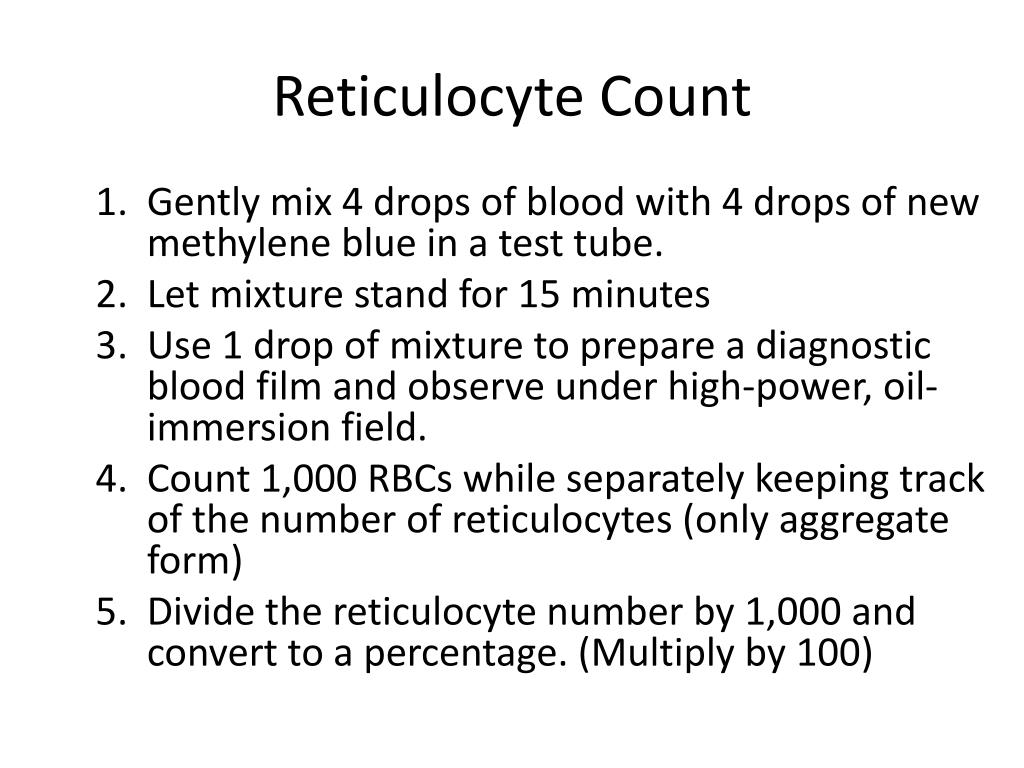 Reticulocyte Count

1. Gently mix 4 drops of blood with 4 drops of new methylene blue in a test tube.
2. Let mixture stand for 15 minutes
3. Use 1 drop of mixture to prepare a diagnostic blood film and observe under high-power, oil-immersion field.
4. Count 1,000 RBCs while separately keeping track of the number of reticulocytes (only aggregate form)
5. Divide the reticulocyte number by 1,000 and convert to a percentage. (Multiply by 100)